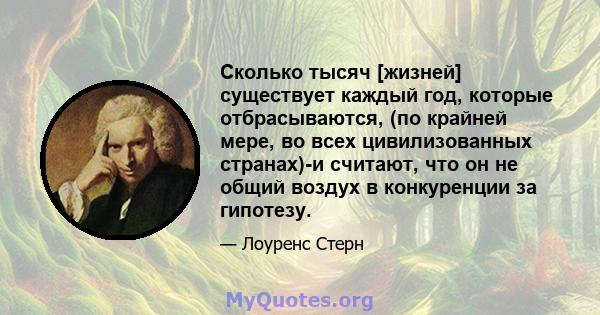 Сколько тысяч [жизней] существует каждый год, которые отбрасываются, (по крайней мере, во всех цивилизованных странах)-и считают, что он не общий воздух в конкуренции за гипотезу.

— Лоуренс Стерн

MyQuotes.org